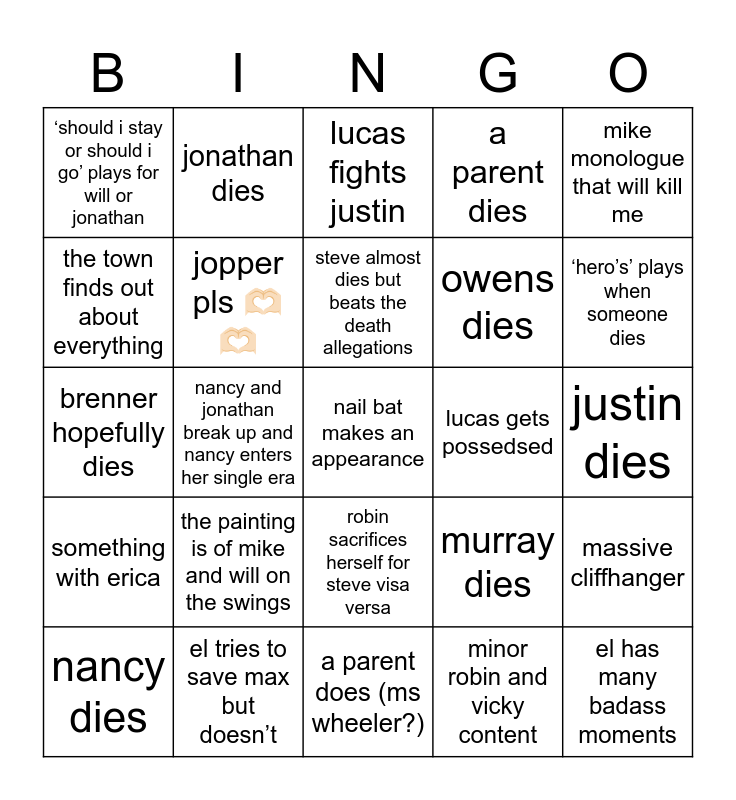 | B | I | N | G | O |
|---|---|---|---|---|
| ‘should i stay or should i go’ plays for will or jonathan | jonathan dies | lucas fights justin | a parent dies | mike monologue that will kill me |
| the town finds out about everything | jopper pls 🫶🫶 | steve almost dies but beats the death allegations | owens dies | ‘hero’s’ plays when someone dies |
| brenner hopefully dies | nancy and jonathan break up and nancy enters her single era | nail bat makes an appearance | lucas gets possedsed | justin dies |
| something with erica | the painting is of mike and will on the swings | robin sacrifices herself for steve visa versa | murray dies | massive cliffhanger |
| nancy dies | el tries to save max but doesn’t | a parent does (ms wheeler?) | minor robin and vicky content | el has many badass moments |